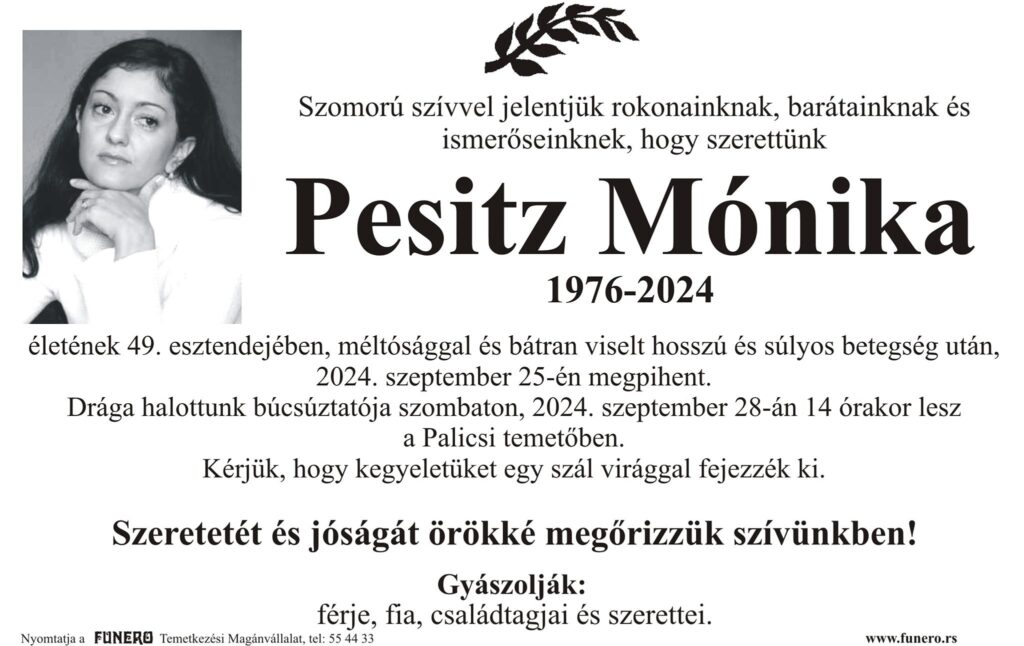 Szomorú szívvel jelentjük rokonainknak, barátainknak és ismerőseinknek, hogy szerettünk

Pesitz Mónika

1976-2024

életének 49. esztendejében, méltósággal és bátran viselt hosszú és súlyos betegség után, 2024. szeptember 25-én megpihent.
Drága halottunk búcsúztatója szombaton, 2024. szeptember 28-án 14 órakor lesz a Palicsi temetőben.
Kérjük, hogy kegyeletüket egy szál virággal fejezzék ki.

Szeretetét és jóságát örökké megőrizzük szívünkben!

Gyászolják:
férje, fia, családtagjai és szerettei.

Nyomtatja a FUNERO Temetkezési Magánvállalat, tel: 55 44 33

www.funero.rs